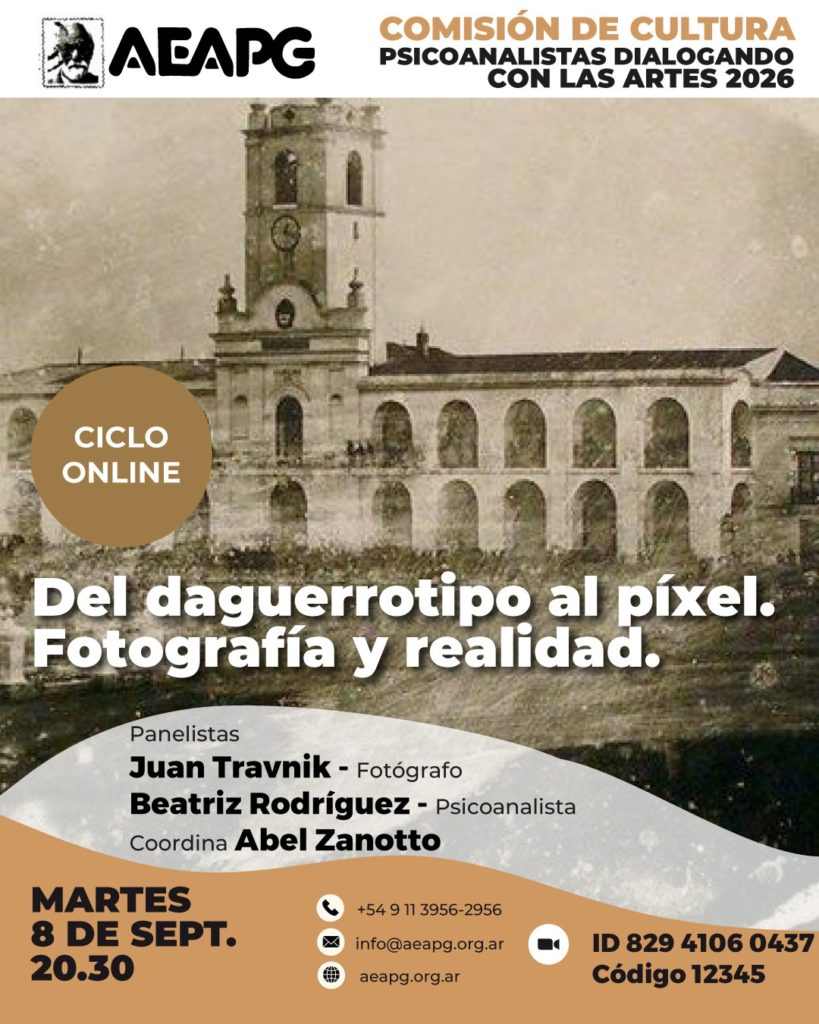 AEAPG

COMISIÓN DE CULTURA
PSICOANALISTAS DIALOGANDO
CON LAS ARTES 2026

CICLO
ONLINE

Del daguerrotipo al píxel.
Fotografía y realidad.

Panelistas
Juan Travnik - Fotógrafo
Beatriz Rodríguez - Psicoanalista
Coordina Abel Zanotto

MARTES
8 DE SEPT.
20.30

+54 9 11 3956-2956
info@aeapg.org.ar
aeapg.org.ar

ID 829 4106 0437
Código 12345